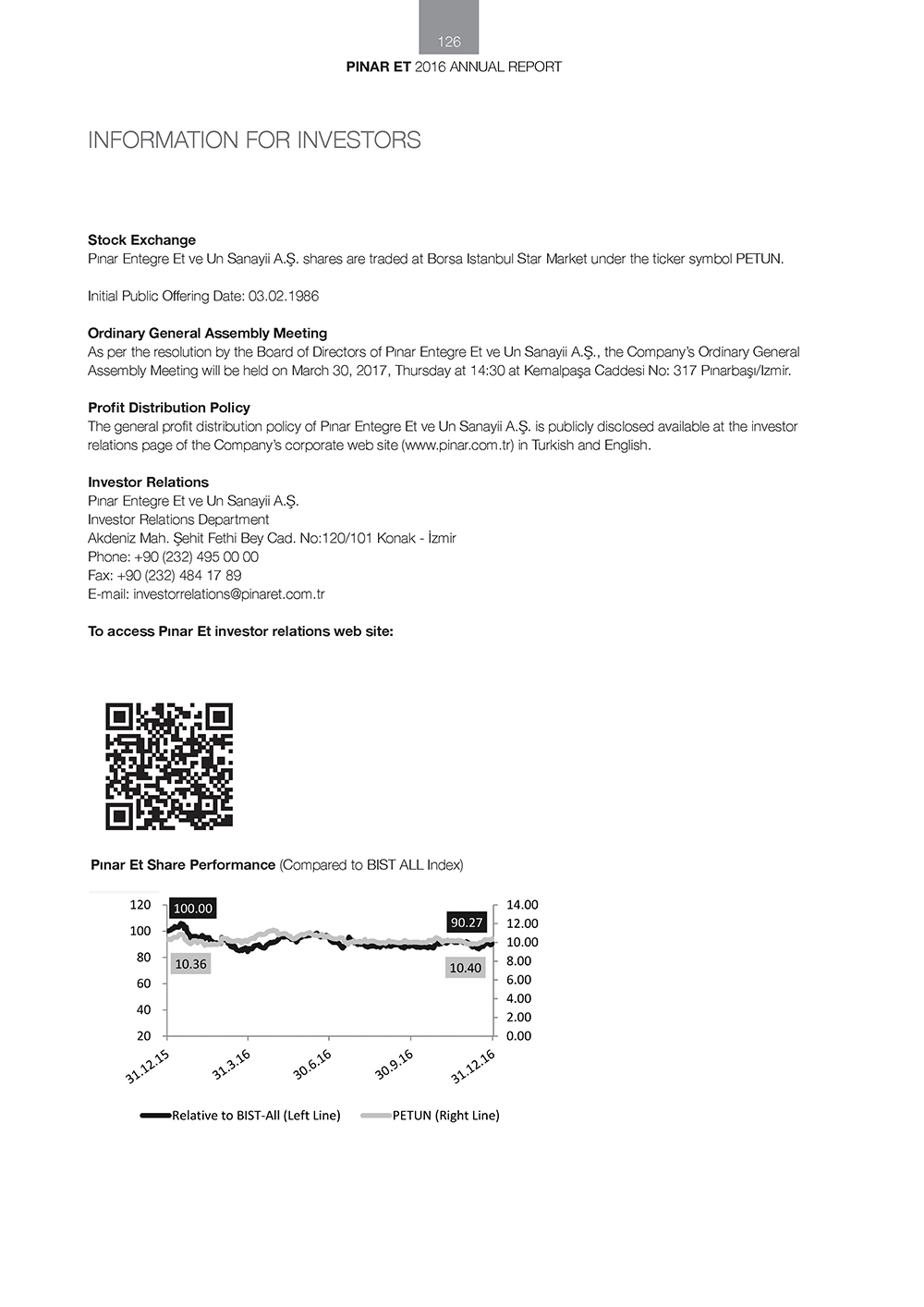 126

PINAR ET 2016 ANNUAL REPORT

INFORMATION FOR INVESTORS

Stock Exchange
Pınar Entegre Et ve Un Sanayii A.Ş. shares are traded at Borsa Istanbul Star Market under the ticker symbol PETUN.

Initial Public Offering Date: 03.02.1986

Ordinary General Assembly Meeting
As per the resolution by the Board of Directors of Pınar Entegre Et ve Un Sanayii A.Ş., the Company's Ordinary General Assembly Meeting will be held on March 30, 2017, Thursday at 14:30 at Kemalpaşa Caddesi No: 317 Pınarbaşı/Izmir.

Profit Distribution Policy
The general profit distribution policy of Pınar Entegre Et ve Un Sanayii A.Ş. is publicly disclosed available at the investor relations page of the Company's corporate web site (www.pinar.com.tr) in Turkish and English.

Investor Relations
Pınar Entegre Et ve Un Sanayii A.Ş.
Investor Relations Department
Akdeniz Mah. Şehit Fethi Bey Cad. No:120/101 Konak - İzmir
Phone: +90 (232) 495 00 00
Fax: +90 (232) 484 17 89
E-mail: investorrelations@pinaret.com.tr

To access Pınar Et investor relations web site:

Pınar Et Share Performance (Compared to BIST ALL Index)

120
100
80
60
40
20
100.00
10.36
90.27
10.40
14.00
12.00
10.00
8.00
6.00
4.00
2.00
0.00
31.12.15
31.3.16
30.6.16
30.9.16
31.12.16
Relative to BIST-All (Left Line)
PETUN (Right Line)